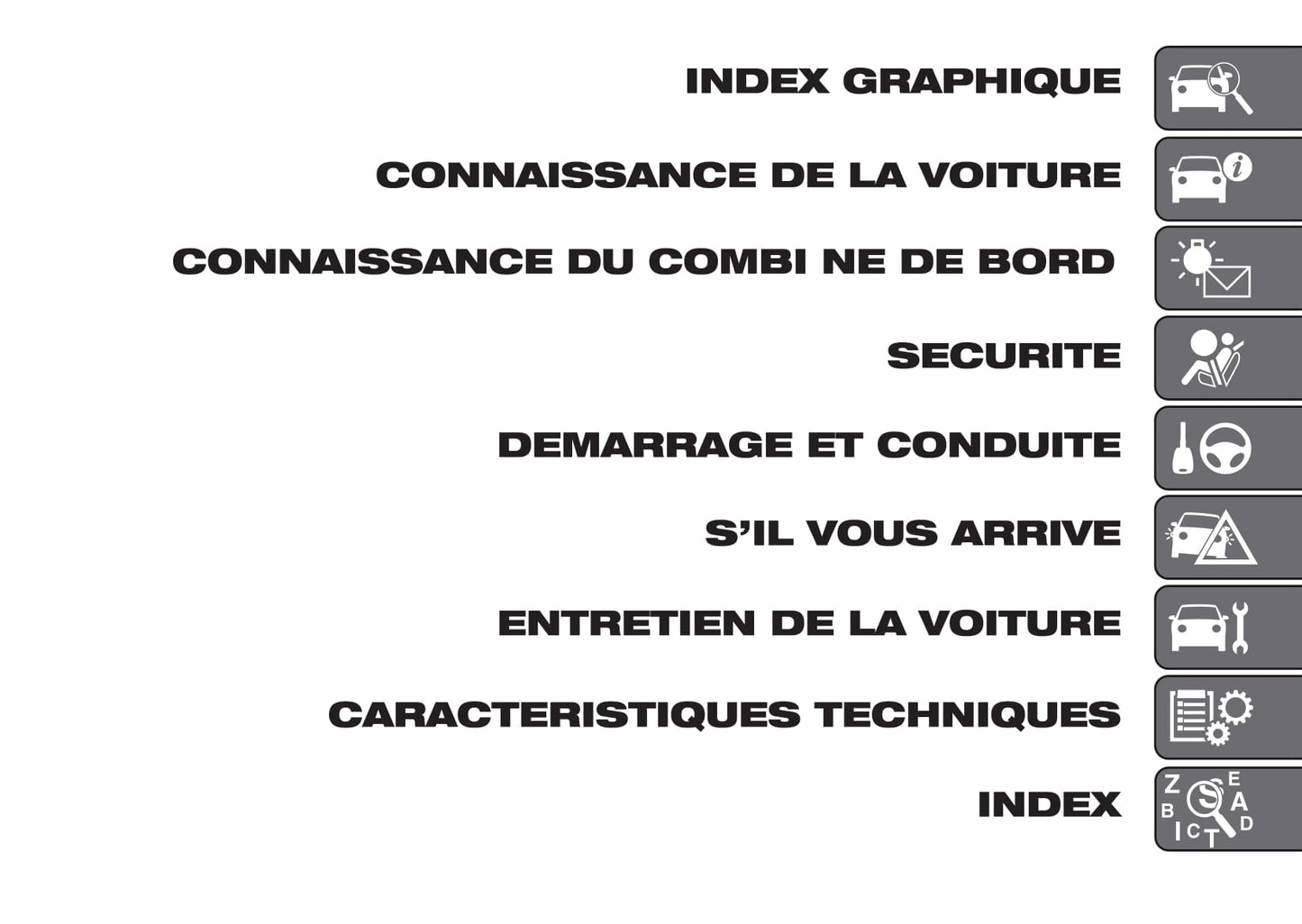 INDEX GRAPHIQUE

CONNAISSANCE DE LA VOITURE

CONNAISSANCE DU COMBI NE DE BORD

SECURITE

DEMARRAGE ET CONDUITE

S'IL VOUS ARRIVE

ENTRETIEN DE LA VOITURE

CARACTERISTIQUES TECHNIQUES

INDEX